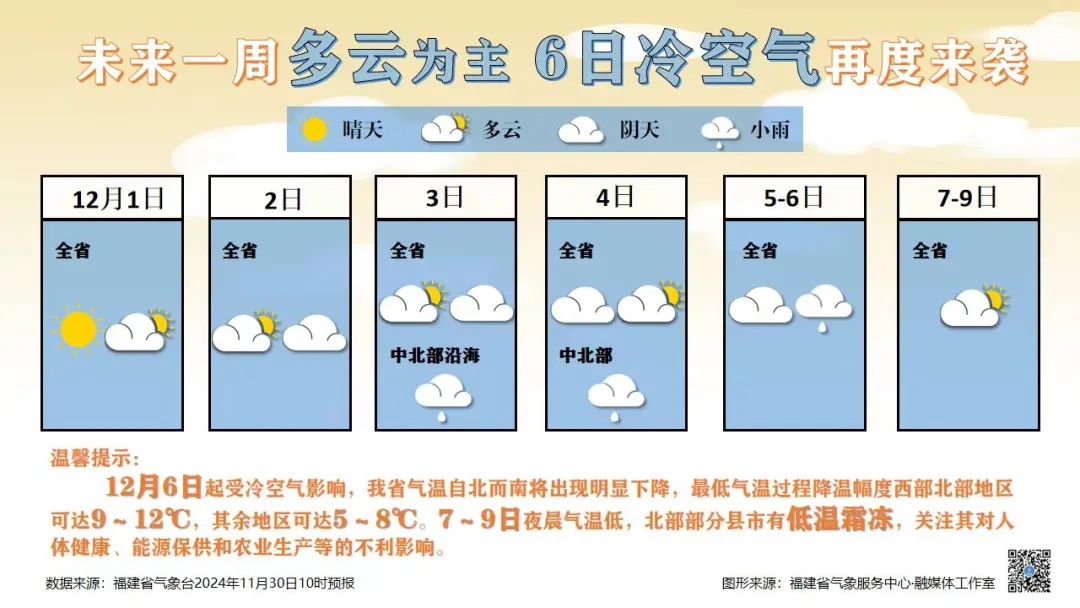 未来一周多云为主 6日冷空气再度来袭

晴天 多云 阴天 小雨

12月1日
全省

2日
全省

3日
全省
中北部沿海

4日
全省
中北部

5-6日
全省

7-9日
全省

温馨提示：
12月6日起受冷空气影响，我省气温自北而南将出现明显下降，最低气温过程降温幅度西部北部地区可达9～12℃，其余地区可达5～8℃。7～9日夜晨气温低，北部部分县市有低温霜冻，关注其对人体健康、能源保供和农业生产等的不利影响。

数据来源：福建省气象台2024年11月30日10时预报

图形来源：福建省气象服务中心·融媒体工作室